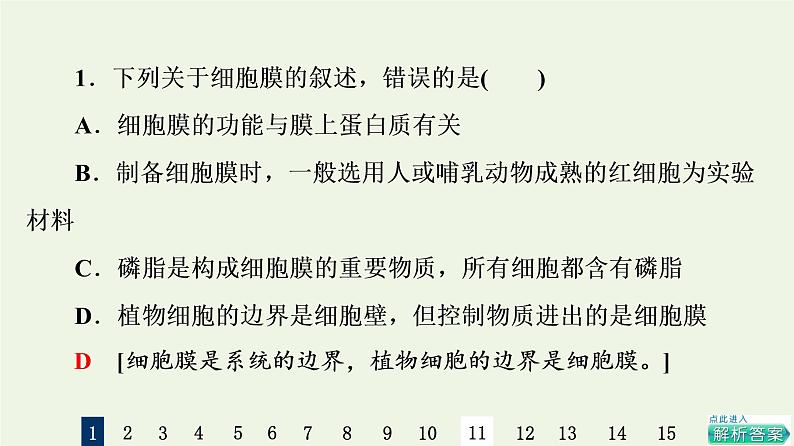 1．下列关于细胞膜的叙述，错误的是(　　)

A．细胞膜的功能与膜上蛋白质有关

B．制备细胞膜时，一般选用人或哺乳动物成熟的红细胞为实验材料

C．磷脂是构成细胞膜的重要物质，所有细胞都含有磷脂

D．植物细胞的边界是细胞壁，但控制物质进出的是细胞膜

D　[细胞膜是系统的边界，植物细胞的边界是细胞膜。]

1　2　3　4　5　6　7　8　9　10　11　12　13　14　15

点此进入
解析答案